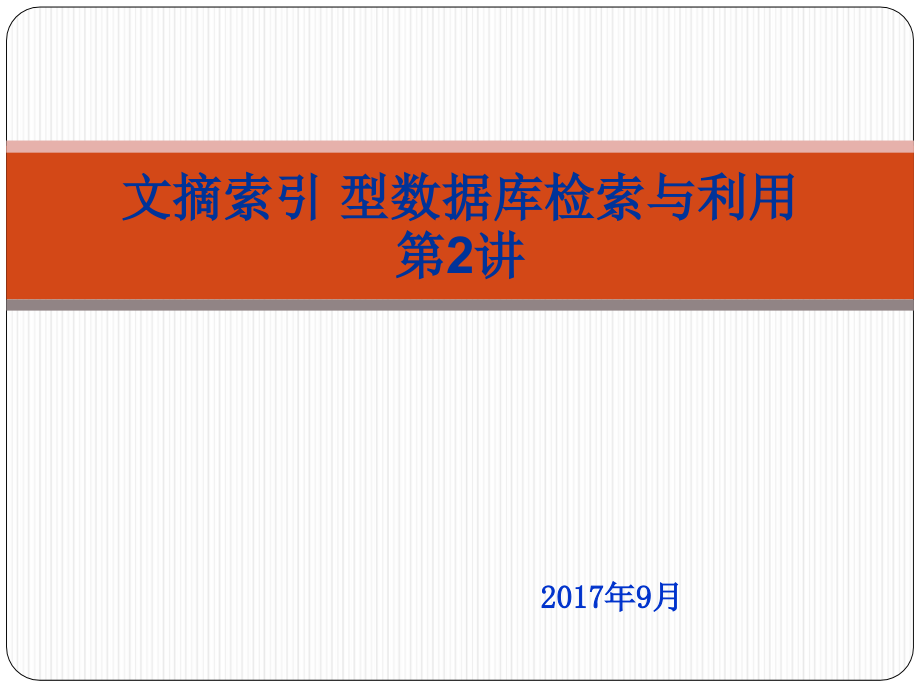 文摘索引 型数据库检索与利用
第2讲

2017年9月